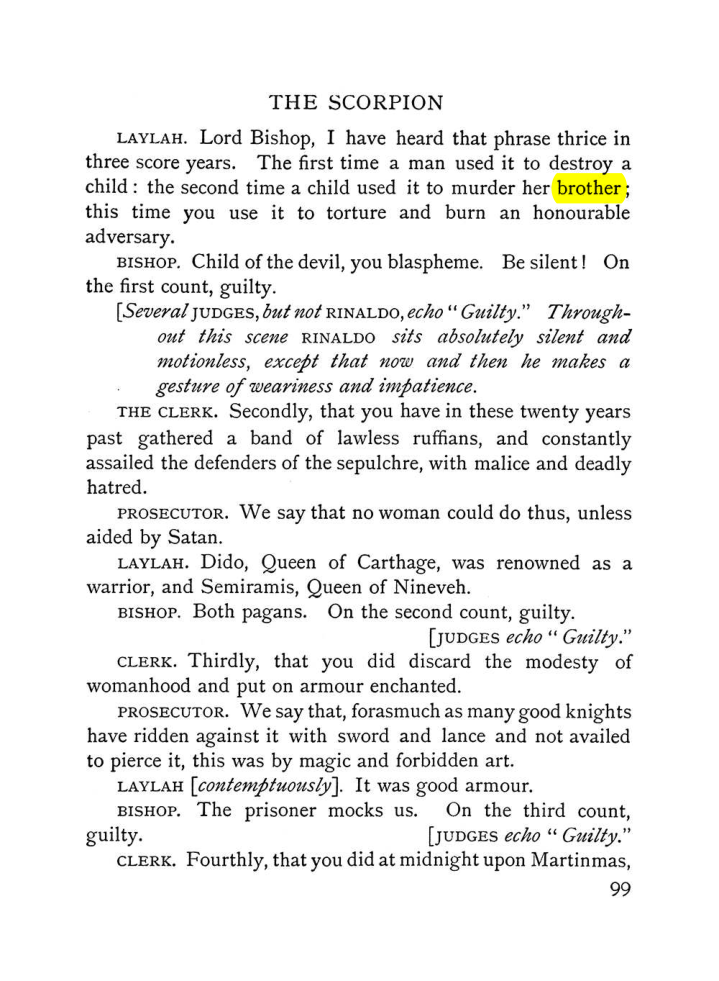 THE SCORPION

LAYLAH. Lord Bishop, I have heard that phrase thrice in three score years. The first time a man used it to destroy a child: the second time a child used it to murder her brother; this time you use it to torture and burn an honourable adversary.

BISHOP. Child of the devil, you blaspheme. Be silent! On the first count, guilty.

[Several JUDGES, but not RINALDO, echo "Guilty." Throughout this scene RINALDO sits absolutely silent and motionless, except that now and then he makes a gesture of weariness and impatience.

THE CLERK. Secondly, that you have in these twenty years past gathered a band of lawless ruffians, and constantly assailed the defenders of the sepulchre, with malice and deadly hatred.

PROSECUTOR. We say that no woman could do thus, unless aided by Satan.

LAYLAH. Dido, Queen of Carthage, was renowned as a warrior, and Semiramis, Queen of Nineveh.

BISHOP. Both pagans. On the second count, guilty.

[JUDGES echo "Guilty."

CLERK. Thirdly, that you did discard the modesty of womanhood and put on armour enchanted.

PROSECUTOR. We say that, forasmuch as many good knights have ridden against it with sword and lance and not availed to pierce it, this was by magic and forbidden art.

LAYLAH [contemptuously]. It was good armour.

BISHOP. The prisoner mocks us. On the third count, guilty. [JUDGES echo "Guilty."

CLERK. Fourthly, that you did at midnight upon Martinmas,

99